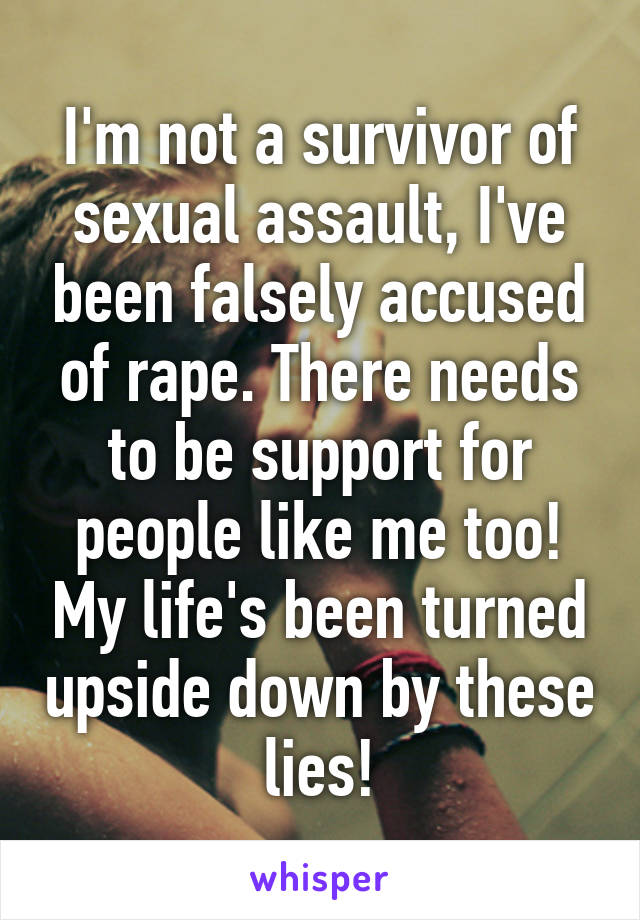 I'm not a survivor of sexual assault, I've been falsely accused of rape. There needs to be support for people like me too! My life's been turned upside down by these lies!

whisper